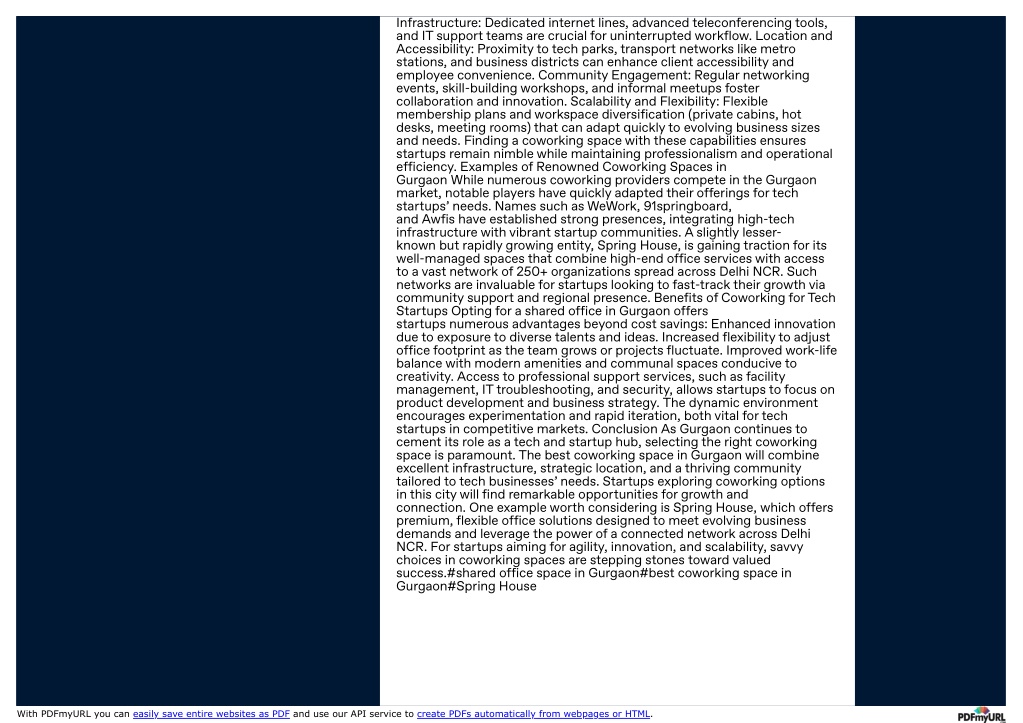 Infrastructure: Dedicated internet lines, advanced teleconferencing tools, and IT support teams are crucial for uninterrupted workflow. Location and Accessibility: Proximity to tech parks, transport networks like metro stations, and business districts can enhance client accessibility and employee convenience. Community Engagement: Regular networking events, skill-building workshops, and informal meetups foster collaboration and innovation. Scalability and Flexibility: Flexible membership plans and workspace diversification (private cabins, hot desks, meeting rooms) that can adapt quickly to evolving business sizes and needs. Finding a coworking space with these capabilities ensures startups remain nimble while maintaining professionalism and operational efficiency. Examples of Renowned Coworking Spaces in Gurgaon While numerous coworking providers compete in the Gurgaon market, notable players have quickly adapted their offerings for tech startups' needs. Names such as WeWork, 91springboard, and Awfis have established strong presences, integrating high-tech infrastructure with vibrant startup communities. A slightly lesser-known but rapidly growing entity, Spring House, is gaining traction for its well-managed spaces that combine high-end office services with access to a vast network of 250+ organizations spread across Delhi NCR. Such networks are invaluable for startups looking to fast-track their growth via community support and regional presence. Benefits of Coworking for Tech Startups Opting for a shared office in Gurgaon offers startups numerous advantages beyond cost savings: Enhanced innovation due to exposure to diverse talents and ideas. Increased flexibility to adjust office footprint as the team grows or projects fluctuate. Improved work-life balance with modern amenities and communal spaces conducive to creativity. Access to professional support services, such as facility management, IT troubleshooting, and security, allows startups to focus on product development and business strategy. The dynamic environment encourages experimentation and rapid iteration, both vital for tech startups in competitive markets. Conclusion As Gurgaon continues to cement its role as a tech and startup hub, selecting the right coworking space is paramount. The best coworking space in Gurgaon will combine excellent infrastructure, strategic location, and a thriving community tailored to tech businesses' needs. Startups exploring coworking options in this city will find remarkable opportunities for growth and connection. One example worth considering is Spring House, which offers premium, flexible office solutions designed to meet evolving business demands and leverage the power of a connected network across Delhi NCR. For startups aiming for agility, innovation, and scalability, savvy choices in coworking spaces are stepping stones toward valued success.#shared office space in Gurgaon#best coworking space in Gurgaon#Spring House

With PDFmyURL you can easily save entire websites as PDF and use our API service to create PDFs automatically from webpages or HTML.

PDFmyURL